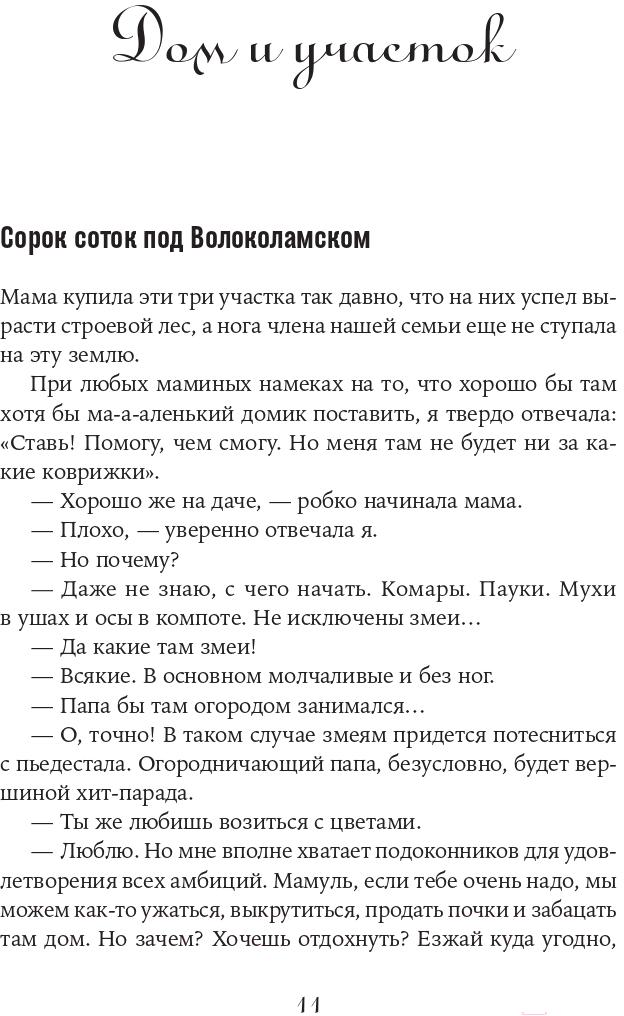 Дом и участок

Сорок соток под Волоколамском

Мама купила эти три участка так давно, что на них успел вырасти строевой лес, а нога члена нашей семьи еще не ступала на эту землю.

При любых маминых намеках на то, что хорошо бы там хотя бы ма-а-аленький домик поставить, я твердо отвечала: «Ставь! Помогу, чем смогу. Но меня там не будет ни за какие коврижки».

— Хорошо же на даче, — робко начинала мама.

— Плохо, — уверенно отвечала я.

— Но почему?

— Даже не знаю, с чего начать. Комары. Пауки. Мухи в ушах и осы в компоте. Не исключены змеи…

— Да какие там змеи!

— Всякие. В основном молчаливые и без ног.

— Папа бы там огородом занимался…

— О, точно! В таком случае змеям придется потесниться с пьедестала. Огородничающий папа, безусловно, будет вершиной хит-парада.

— Ты же любишь возиться с цветами.

— Люблю. Но мне вполне хватает подоконников для удовлетворения всех амбиций. Мамуль, если тебе очень надо, мы можем как-то ужаться, выкрутиться, продать почки и забацать там дом. Но зачем? Хочешь отдохнуть? Езжай куда угодно,

11